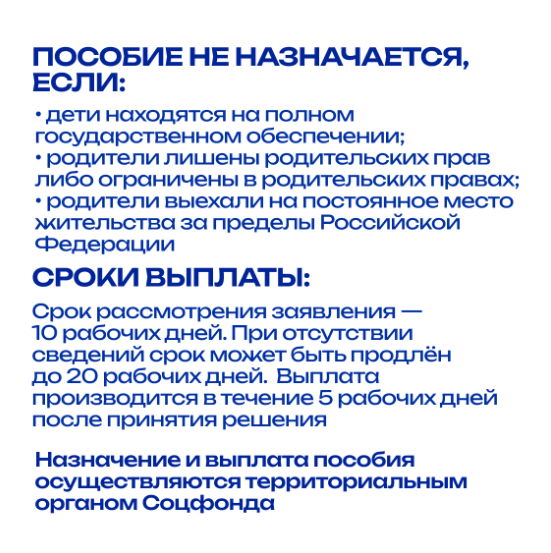 ПОСОБИЕ НЕ НАЗНАЧАЕТСЯ, ЕСЛИ:

• дети находятся на полном государственном обеспечении;
• родители лишены родительских прав либо ограничены в родительских правах;
• родители выехали на постоянное место жительства за пределы Российской Федерации

СРОКИ ВЫПЛАТЫ:

Срок рассмотрения заявления — 10 рабочих дней. При отсутствии сведений срок может быть продлён до 20 рабочих дней. Выплата производится в течение 5 рабочих дней после принятия решения

Назначение и выплата пособия осуществляются территориальным органом Соцфонда